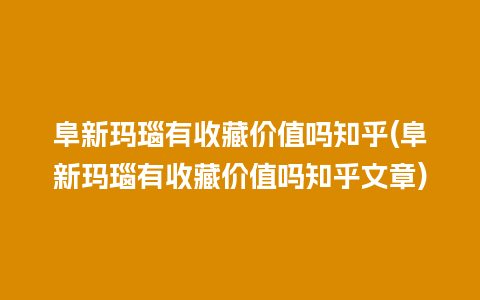 阜新玛瑙有收藏价值吗知乎(阜新玛瑙有收藏价值吗知乎文章)